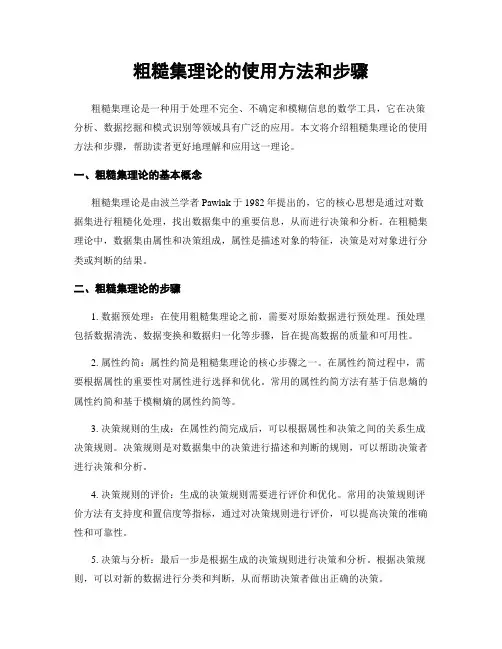 粗糙集理论的使用方法和步骤

粗糙集理论是一种用于处理不完全、不确定和模糊信息的数学工具，它在决策分析、数据挖掘和模式识别等领域具有广泛的应用。本文将介绍粗糙集理论的使用方法和步骤，帮助读者更好地理解和应用这一理论。

一、粗糙集理论的基本概念

粗糙集理论是由波兰学者 Pawlak 于 1982 年提出的，它的核心思想是通过对数据集进行粗糙化处理，找出数据集中的重要信息，从而进行决策和分析。在粗糙集理论中，数据集由属性和决策组成，属性是描述对象的特征，决策是对对象进行分类或判断的结果。

二、粗糙集理论的步骤

1. 数据预处理：在使用粗糙集理论之前，需要对原始数据进行预处理。预处理包括数据清洗、数据变换和数据归一化等步骤，旨在提高数据的质量和可用性。

2. 属性约简：属性约简是粗糙集理论的核心步骤之一。在属性约简过程中，需要根据属性的重要性对属性进行选择和优化。常用的属性约简方法有基于信息熵的属性约简和基于模糊熵的属性约简等。

3. 决策规则的生成：在属性约简完成后，可以根据属性和决策之间的关系生成决策规则。决策规则是对数据集中的决策进行描述和判断的规则，可以帮助决策者进行决策和分析。

4. 决策规则的评价：生成的决策规则需要进行评价和优化。常用的决策规则评价方法有支持度和置信度等指标，通过对决策规则进行评价，可以提高决策的准确性和可靠性。

5. 决策与分析：最后一步是根据生成的决策规则进行决策和分析。根据决策规则，可以对新的数据进行分类和判断，从而帮助决策者做出正确的决策。